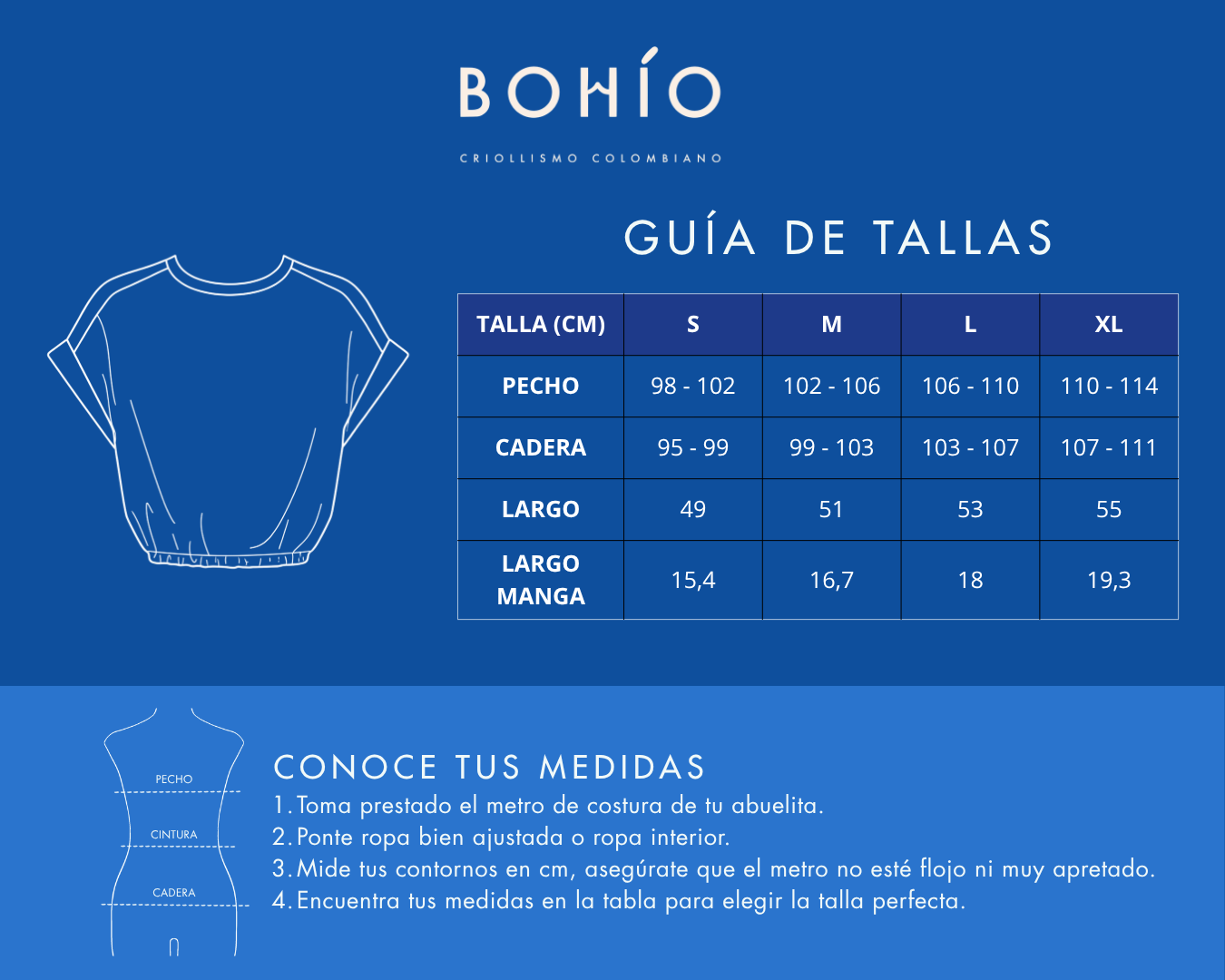 BOHÍO

CRIOLLISMO COLOMBIANO

GUÍA DE TALLAS

| TALLA (CM) | S | M | L | XL |
|---|---|---|---|---|
| PECHO | 98 - 102 | 102 - 106 | 106 - 110 | 110 - 114 |
| CADERA | 95 - 99 | 99 - 103 | 103 - 107 | 107 - 111 |
| LARGO | 49 | 51 | 53 | 55 |
| LARGO MANGA | 15,4 | 16,7 | 18 | 19,3 |

PECHO
CINTURA
CADERA

CONOCE TUS MEDIDAS
1. Toma prestado el metro de costura de tu abuelita.
2. Ponte ropa bien ajustada o ropa interior.
3. Mide tus contornos en cm, asegúrate que el metro no esté flojo ni muy apretado.
4. Encuentra tus medidas en la tabla para elegir la talla perfecta.